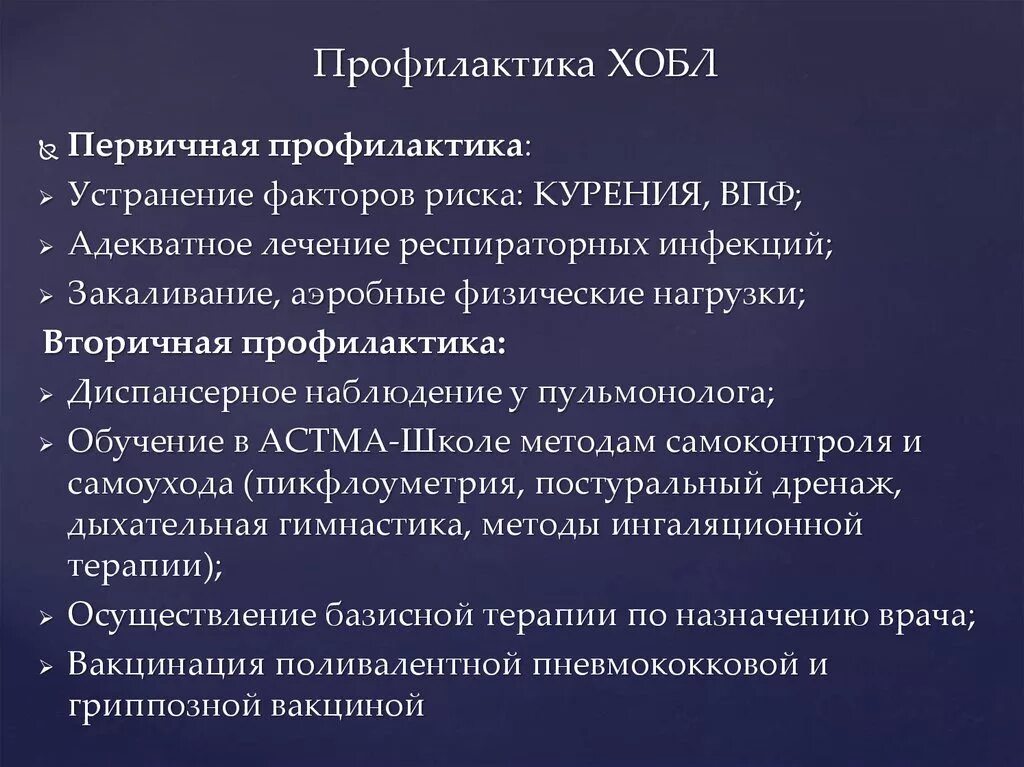 Профилактика ХОБЛ

Первичная профилактика:
Устранение факторов риска: КУРЕНИЯ, ВПФ;
Адекватное лечение респираторных инфекций;
Закаливание, аэробные физические нагрузки;
Вторичная профилактика:
Диспансерное наблюдение у пульмонолога;
Обучение в АСТМА-Школе методам самоконтроля и самоухода (пикфлоуметрия, постуральный дренаж, дыхательная гимнастика, методы ингаляционной терапии);
Осуществление базисной терапии по назначению врача;
Вакцинация поливалентной пневмококковой и гриппозной вакциной